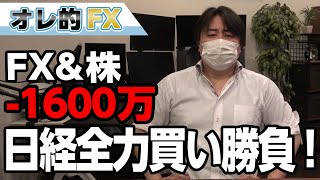 オレ的FX

FX＆株
-1600万
日経全力買い勝負！